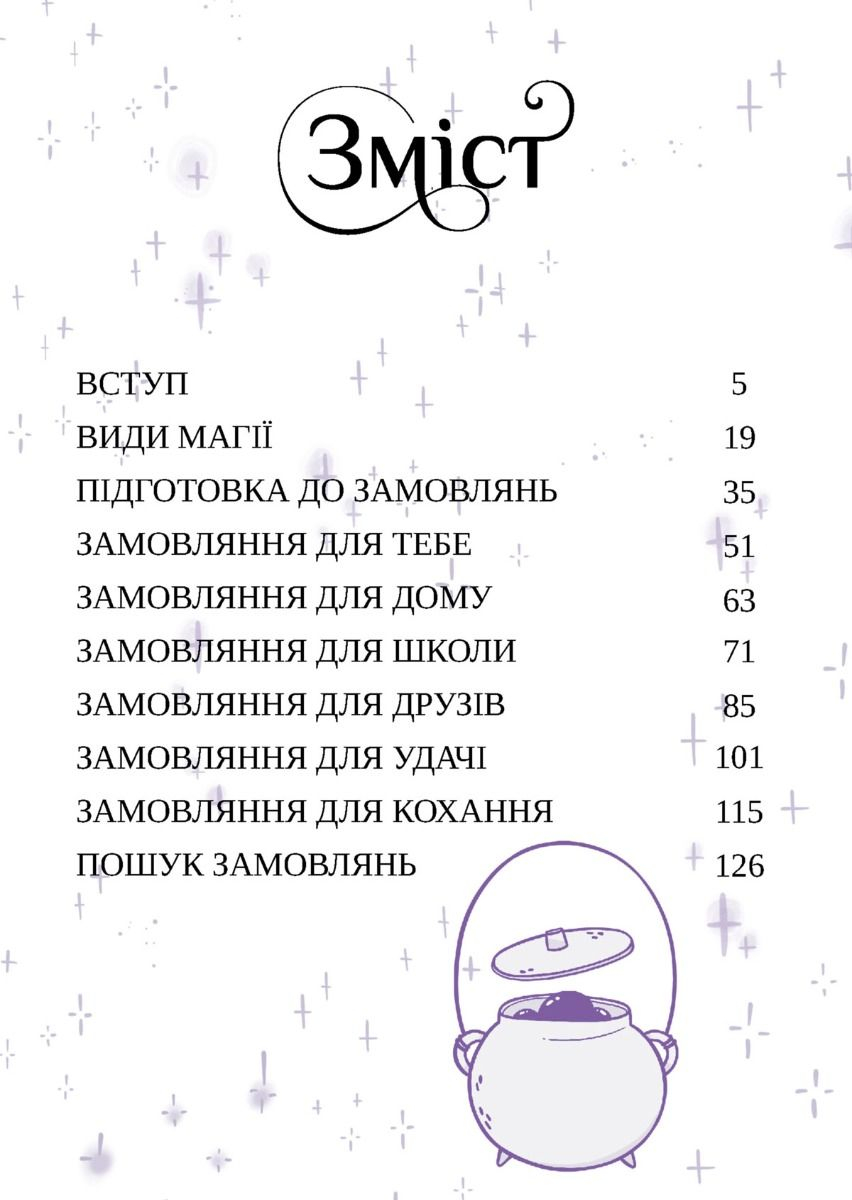 Зміст

ВСТУП 5
ВИДИ МАГІЇ 19
ПІДГОТОВКА ДО ЗАМОВЛЯНЬ 35
ЗАМОВЛЯННЯ ДЛЯ ТЕБЕ 51
ЗАМОВЛЯННЯ ДЛЯ ДОМУ 63
ЗАМОВЛЯННЯ ДЛЯ ШКОЛИ 71
ЗАМОВЛЯННЯ ДЛЯ ДРУЗІВ 85
ЗАМОВЛЯННЯ ДЛЯ УДАЧІ 101
ЗАМОВЛЯННЯ ДЛЯ КОХАННЯ 115
ПОШУК ЗАМОВЛЯНЬ 126